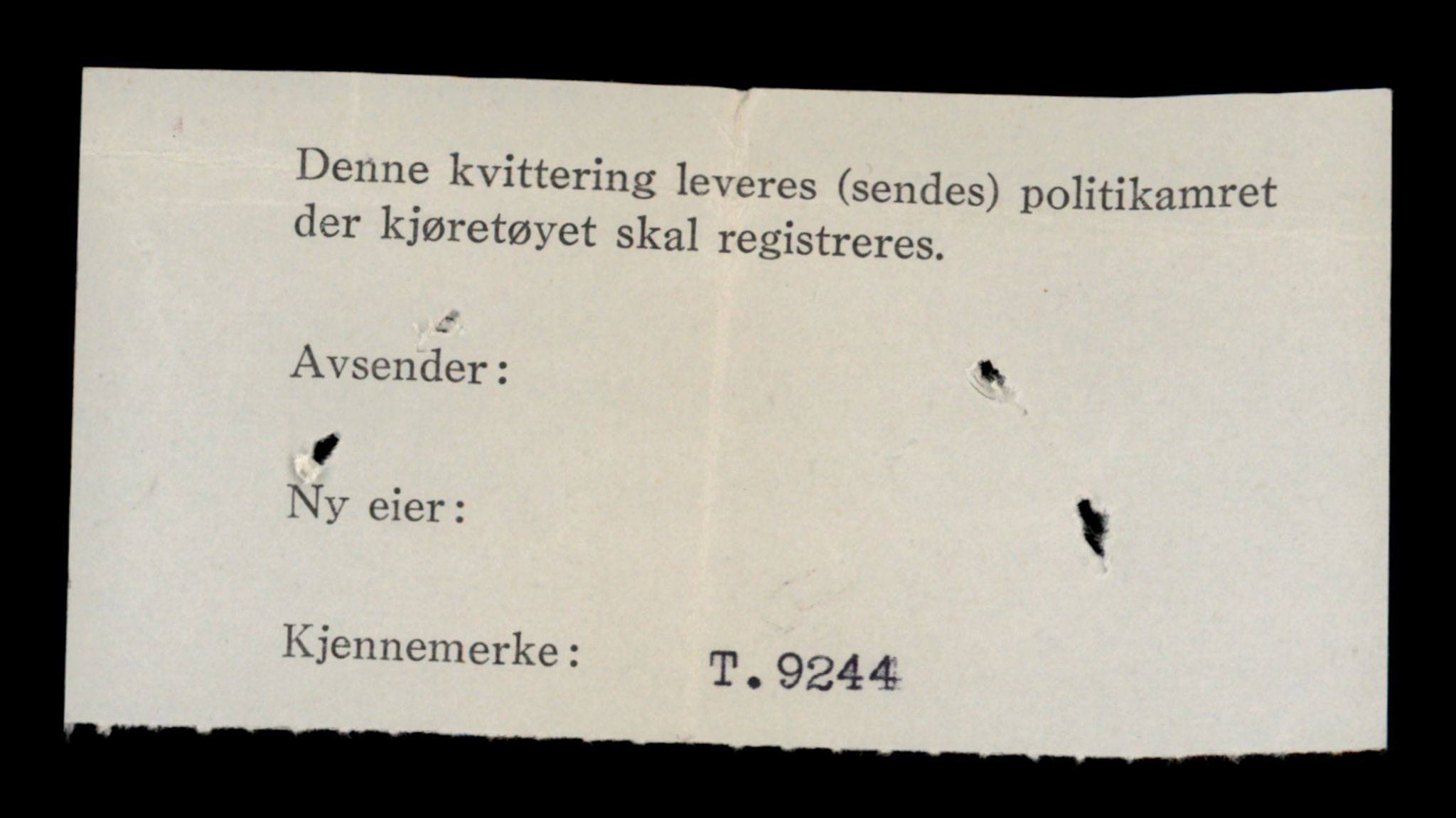 Denne kvittering leveres (sendes) politikamret der kjøretøyet skal registreres.

Avsender:

Ny eier:

Kjennemerke: T.9244